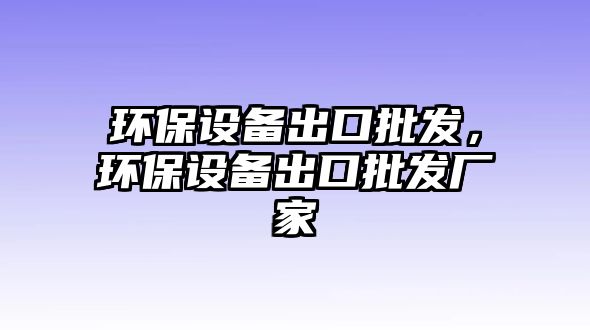 环保设备出口批发，环保设备出口批发厂家